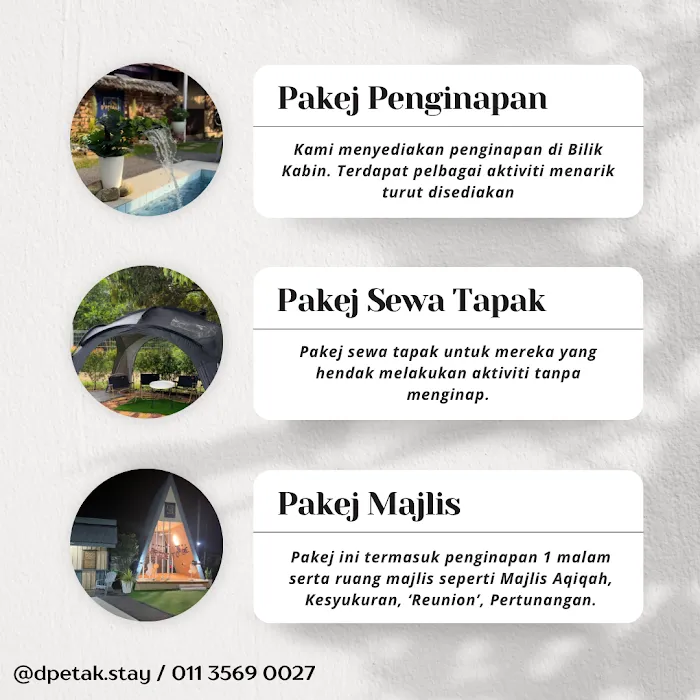 Pakej Penginapan

Kami menyediakan penginapan di Bilik Kabin. Terdapat pelbagai aktiviti menarik turut disediakan

Pakej Sewa Tapak

Pakej sewa tapak untuk mereka yang hendak melakukan aktiviti tanpa menginap.

Pakej Majlis

Pakej ini termasuk penginapan 1 malam serta ruang majlis seperti Majlis Aqiqah, Kesyukuran, 'Reunion', Pertunangan.

@dpetak.stay / 011 3569 0027